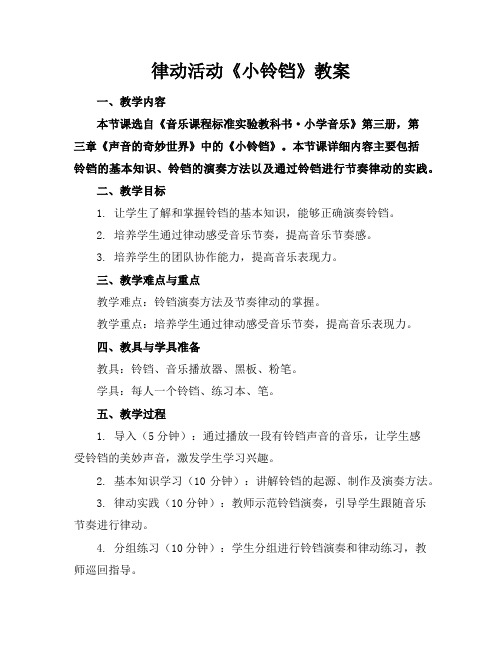 律动活动《小铃铛》教案

一、教学内容

本节课选自《音乐课程标准实验教科书·小学音乐》第三册，第三章《声音的奇妙世界》中的《小铃铛》。本节课详细内容主要包括铃铛的基本知识、铃铛的演奏方法以及通过铃铛进行节奏律动的实践。

二、教学目标

1. 让学生了解和掌握铃铛的基本知识，能够正确演奏铃铛。

2. 培养学生通过律动感受音乐节奏，提高音乐节奏感。

3. 培养学生的团队协作能力，提高音乐表现力。

三、教学难点与重点

教学难点：铃铛演奏方法及节奏律动的掌握。

教学重点：培养学生通过律动感受音乐节奏，提高音乐表现力。

四、教具与学具准备

教具：铃铛、音乐播放器、黑板、粉笔。

学具：每人一个铃铛、练习本、笔。

五、教学过程

1. 导入（5 分钟）：通过播放一段有铃铛声音的音乐，让学生感受铃铛的美妙声音，激发学生学习兴趣。

2. 基本知识学习（10 分钟）：讲解铃铛的起源、制作及演奏方法。

3. 律动实践（10 分钟）：教师示范铃铛演奏，引导学生跟随音乐节奏进行律动。

4. 分组练习（10 分钟）：学生分组进行铃铛演奏和律动练习，教师巡回指导。